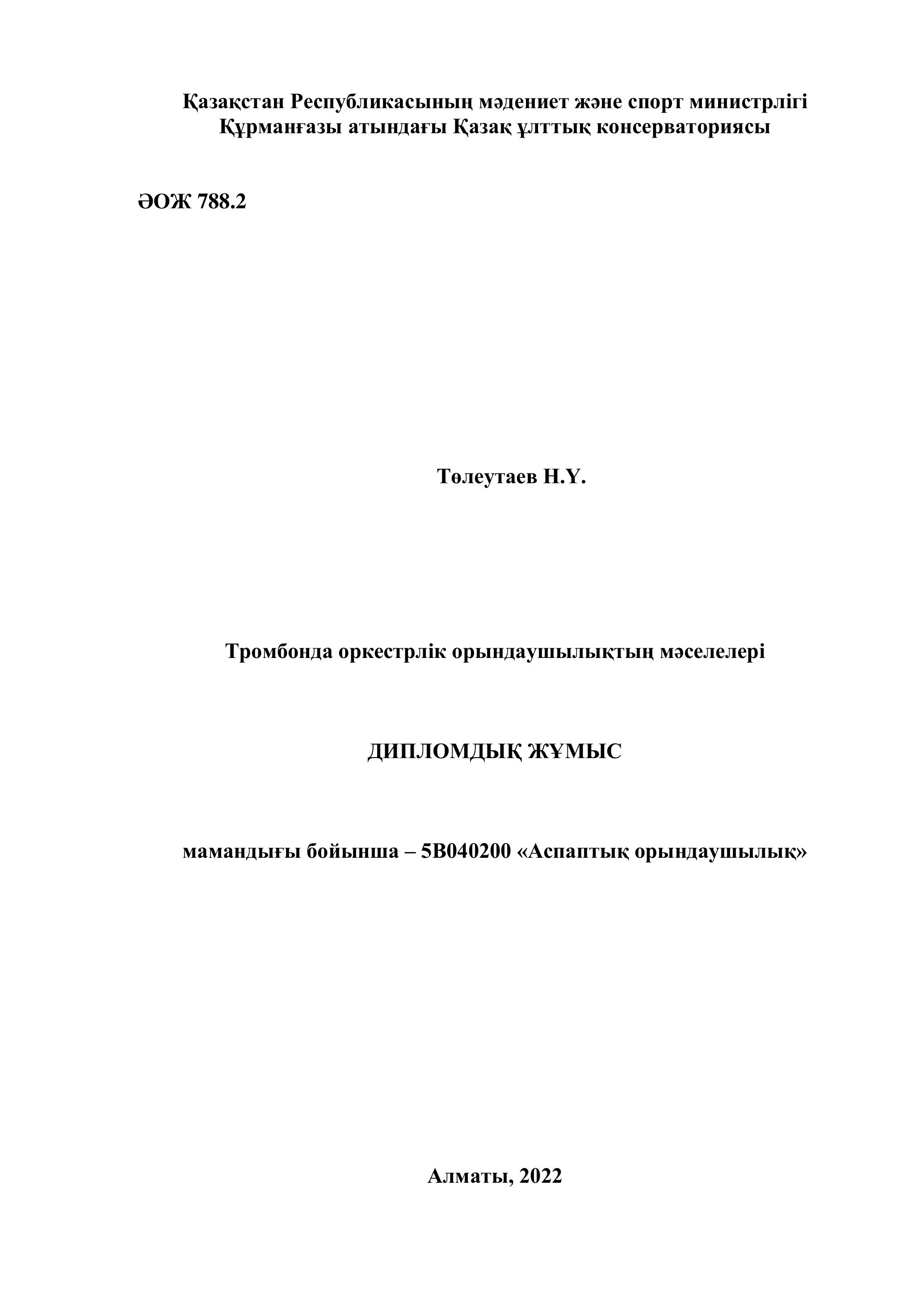 Қазақстан Республикасының мәдениет және спорт министрлігі
Құрманғазы атындағы Қазақ ұлттық консерваториясы

ӘОЖ 788.2

Төлеутаев Н.Ү.

Тромбонда оркестрлік орындаушылықтың мәселелері

ДИПЛОМДЫҚ ЖҰМЫС

мамандығы бойынша – 5В040200 «Аспаптық орындаушылық»

Алматы, 2022